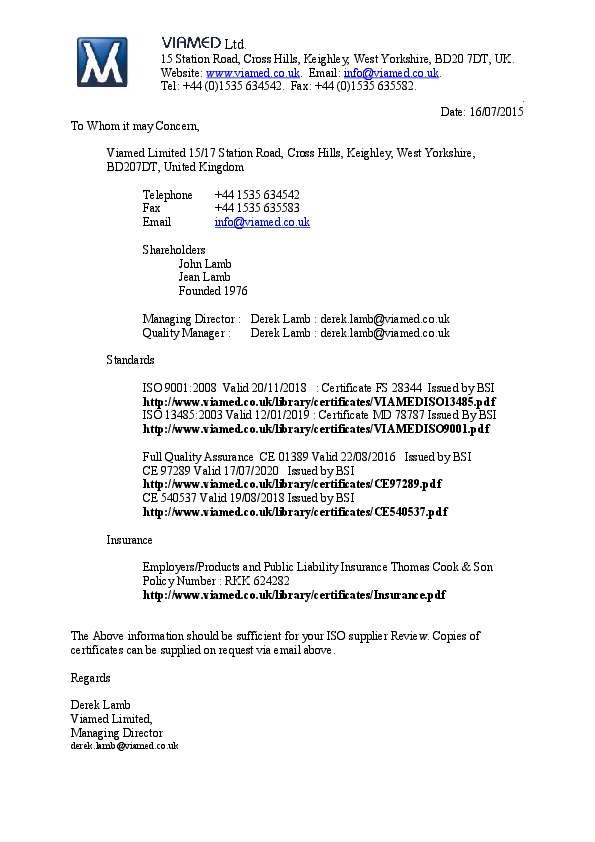 VIAMED Ltd.
15 Station Road, Cross Hills, Keighley, West Yorkshire, BD20 7DT, UK.
Website: www.viamed.co.uk. Email: info@viamed.co.uk.
Tel: +44 (0)1535 634542. Fax: +44 (0)1535 635582.

Date: 16/07/2015

To Whom it may Concern,

Viamed Limited 15/17 Station Road, Cross Hills, Keighley, West Yorkshire, BD207DT, United Kingdom

Telephone +44 1535 634542
Fax +44 1535 635583
Email info@viamed.co.uk

Shareholders
John Lamb
Jean Lamb
Founded 1976

Managing Director : Derek Lamb : derek.lamb@viamed.co.uk
Quality Manager : Derek Lamb : derek.lamb@viamed.co.uk

Standards

ISO 9001:2008 Valid 20/11/2018 : Certificate FS 28344 Issued by BSI
http://www.viamed.co.uk/library/certificates/VIAMEDISO13485.pdf
ISO 13485:2003 Valid 12/01/2019 : Certificate MD 78787 Issued By BSI
http://www.viamed.co.uk/library/certificates/VIAMEDISO9001.pdf

Full Quality Assurance CE 01389 Valid 22/08/2016 Issued by BSI
CE 97289 Valid 17/07/2020 Issued by BSI
http://www.viamed.co.uk/library/certificates/CE97289.pdf
CE 540537 Valid 19/08/2018 Issued by BSI
http://www.viamed.co.uk/library/certificates/CE540537.pdf

Insurance

Employers/Products and Public Liability Insurance Thomas Cook & Son
Policy Number : RKK 624282
http://www.viamed.co.uk/library/certificates/Insurance.pdf

The Above information should be sufficient for your ISO supplier Review. Copies of certificates can be supplied on request via email above.

Regards

Derek Lamb
Viamed Limited,
Managing Director
derek.lamb@viamed.co.uk